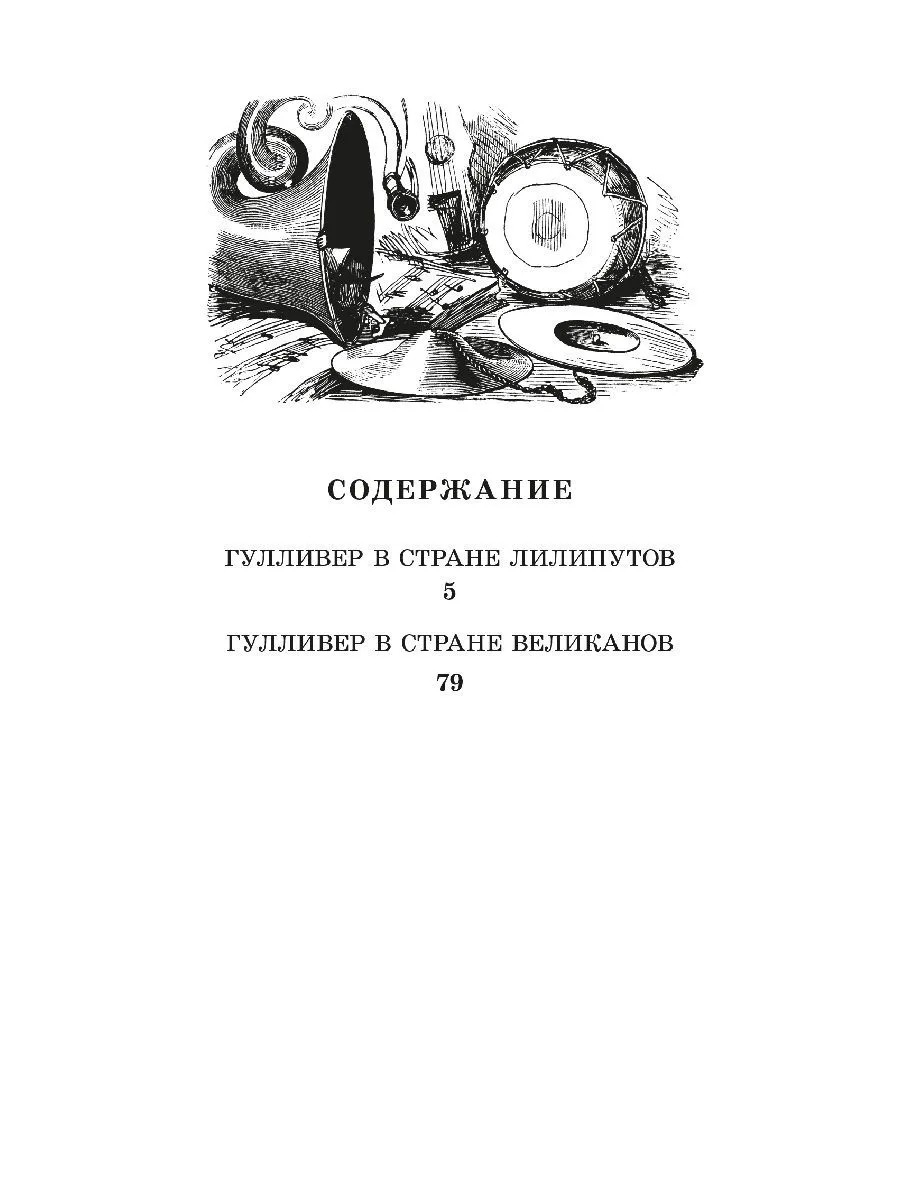 СОДЕРЖАНИЕ

ГУЛЛИВЕР В СТРАНЕ ЛИЛИПУТОВ
5

ГУЛЛИВЕР В СТРАНЕ ВЕЛИКАНОВ
79